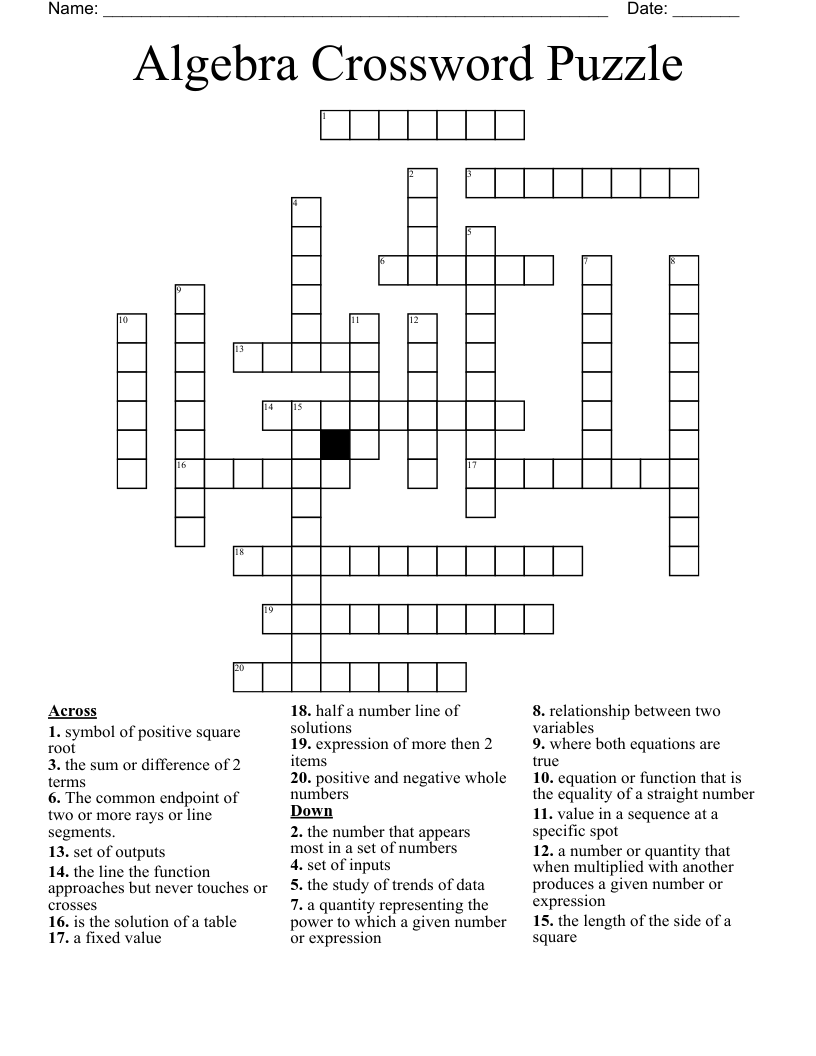 Name: ____ Date: ____

Algebra Crossword Puzzle

1
2
3
4
5
6
7
8
9
10
11
12
13
14
15
16
17
18
19
20

Across
1. symbol of positive square root
3. the sum or difference of 2 terms
6. The common endpoint of two or more rays or line segments.
13. set of outputs
14. the line the function approaches but never touches or crosses
16. is the solution of a table
17. a fixed value
18. half a number line of solutions
19. expression of more then 2 items
20. positive and negative whole numbers

Down
2. the number that appears most in a set of numbers
4. set of inputs
5. the study of trends of data
7. a quantity representing the power to which a given number or expression
8. relationship between two variables
9. where both equations are true
10. equation or function that is the equality of a straight number
11. value in a sequence at a specific spot
12. a number or quantity that when multiplied with another produces a given number or expression
15. the length of the side of a square